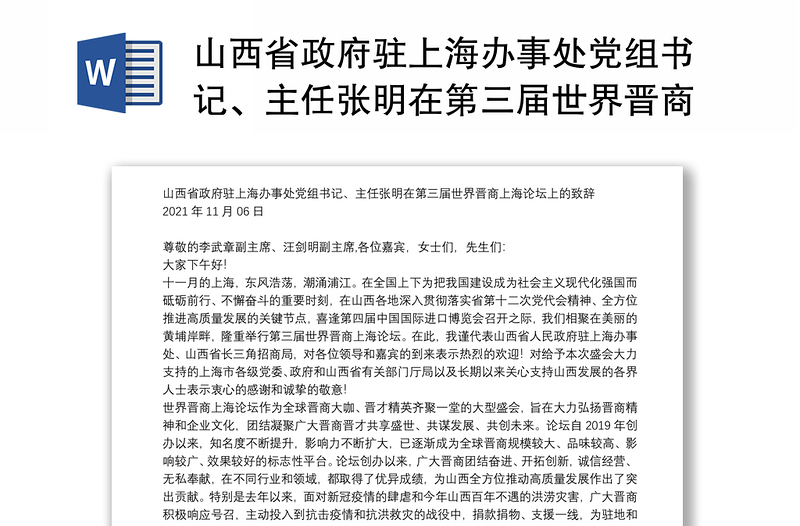 W

山西省政府驻上海办事处党组书记、主任张明在第三届世界晋商

山西省政府驻上海办事处党组书记、主任张明在第三届世界晋商上海论坛上的致辞
2021 年 11 月 06 日

尊敬的李武章副主席、汪剑明副主席,各位嘉宾，女士们，先生们:
大家下午好!
十一月的上海，东风浩荡，潮涌浦江。在全国上下为把我国建设成为社会主义现代化强国而砥砺前行、不懈奋斗的重要时刻，在山西各地深入贯彻落实省第十二次党代会精神、全方位推进高质量发展的关键节点，喜逢第四届中国国际进口博览会召开之际，我们相聚在美丽的黄埔岸畔，隆重举行第三届世界晋商上海论坛。在此，我谨代表山西省人民政府驻上海办事处、山西省长三角招商局，对各位领导和嘉宾的到来表示热烈的欢迎！对给予本次盛会大力支持的上海市各级党委、政府和山西省有关部门厅局以及长期以来关心支持山西发展的各界人士表示衷心的感谢和诚挚的敬意!
世界晋商上海论坛作为全球晋商大咖、晋才精英齐聚一堂的大型盛会，旨在大力弘扬晋商精神和企业文化，团结凝聚广大晋商晋才共享盛世、共谋发展、共创未来。论坛自 2019 年创办以来，知名度不断提升，影响力不断扩大，已逐渐成为全球晋商规模较大、品味较高、影响较广、效果较好的标志性平台。论坛创办以来，广大晋商团结奋进、开拓创新，诚信经营、无私奉献，在不同行业和领域，都取得了优异成绩，为山西全方位推动高质量发展作出了突出贡献。特别是去年以来，面对新冠疫情的肆虐和今年山西百年不遇的洪涝灾害，广大晋商积极响应号召，主动投入到抗击疫情和抗洪救灾的战役中，捐款捐物、支援一线，为驻地和